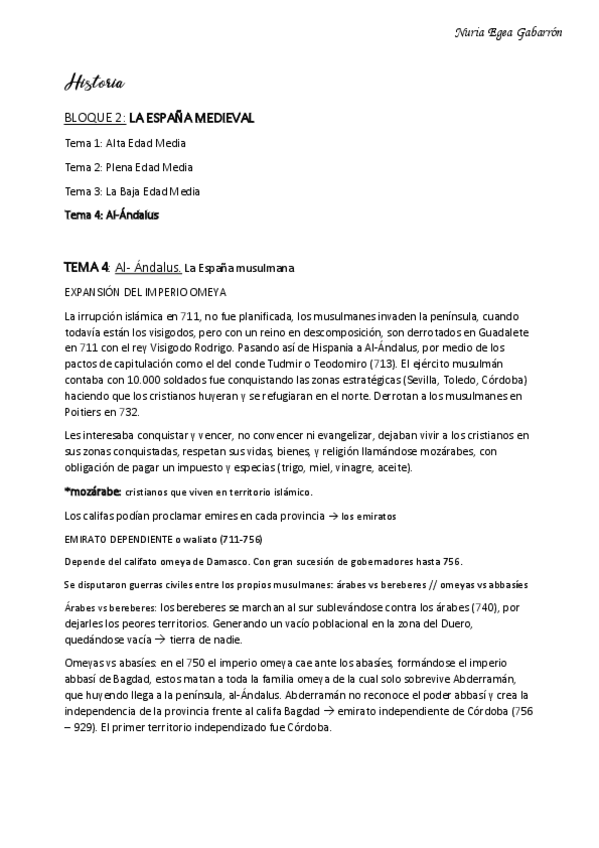 Nuria Egea Gabarrón

Historia

BLOQUE 2: LA ESPAÑA MEDIEVAL

Tema 1: Alta Edad Media

Tema 2: Plena Edad Media

Tema 3: La Baja Edad Media

Tema 4: Al-Ándalus

TEMA 4: Al- Ándalus. La España musulmana

EXPANSIÓN DEL IMPERIO OMEYA

La irrupción islámica en 711, no fue planificada, los musulmanes invaden la península, cuando todavía están los visigodos, pero con un reino en descomposición, son derrotados en Guadalete en 711 con el rey Visigodo Rodrigo. Pasando así de Hispania a Al-Ándalus, por medio de los pactos de capitulación como el del conde Tudmir o Teodomiro (713). El ejército musulmán contaba con 10.000 soldados fue conquistando las zonas estratégicas (Sevilla, Toledo, Córdoba) haciendo que los cristianos huyeran y se refugiaran en el norte. Derrotan a los musulmanes en Poitiers en 732.

Les interesaba conquistar y vencer, no convencer ni evangelizar, dejaban vivir a los cristianos en sus zonas conquistadas, respetan sus vidas, bienes, y religión llamándose mozárabes, con obligación de pagar un impuesto y especias (trigo, miel, vinagre, aceite).

*mozárabe: cristianos que viven en territorio islámico.

Los califas podían proclamar emires en cada provincia → los emiratos

EMIRATO DEPENDIENTE o waliato (711-756)

Depende del califato omeya de Damasco. Con gran sucesión de gobernadores hasta 756.

Se disputaron guerras civiles entre los propios musulmanes: árabes vs bereberes // omeyas vs abbasíes

Árabes vs bereberes: los bereberes se marchan al sur sublevándose contra los árabes (740), por dejarles los peores territorios. Generando un vacío poblacional en la zona del Duero, quedándose vacía → tierra de nadie.

Omeyas vs abasíes: en el 750 el imperio omeya cae ante los abasíes, formándose el imperio abbasí de Bagdad, estos matan a toda la familia omeya de la cual solo sobrevive Abderramán, que huyendo llega a la península, al-Ándalus. Abderramán no reconoce el poder abbasí y crea la independencia de la provincia frente al califa Bagdad → emirato independiente de Córdoba (756 – 929). El primer territorio independizado fue Córdoba.